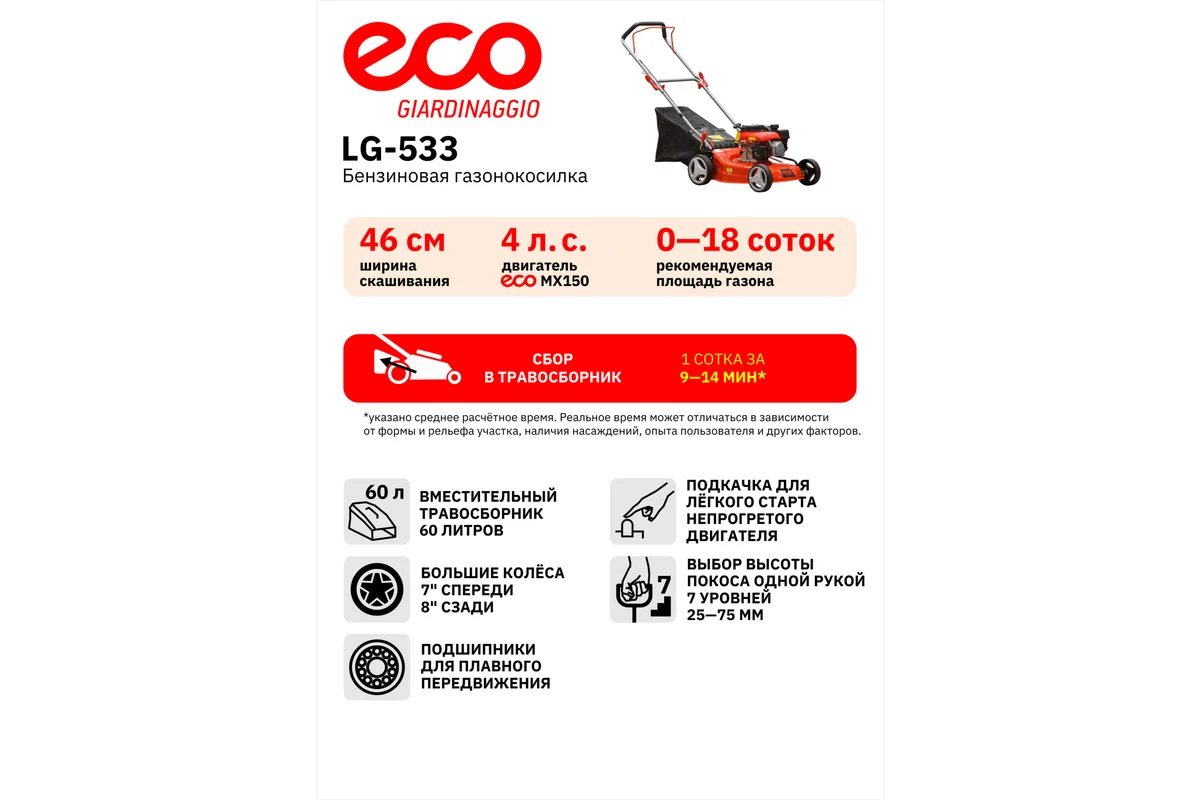 eco
GIARDINAGGIO

LG-533
Бензиновая газонокосилка

46 см
ширина скашивания

4 л. с.
двигатель eco MX150

0—18 соток
рекомендуемая площадь газона

СБОР В ТРАВОСБОРНИК

1 СОТКА ЗА 9—14 МИН*

*указано среднее расчётное время. Реальное время может отличаться в зависимости от формы и рельефа участка, наличия насаждений, опыта пользователя и других факторов.

60 л
ВМЕСТИТЕЛЬНЫЙ ТРАВОСБОРНИК 60 ЛИТРОВ

БОЛЬШИЕ КОЛЁСА 7" СПЕРЕДИ 8" СЗАДИ

ПОДШИПНИКИ ДЛЯ ПЛАВНОГО ПЕРЕДВИЖЕНИЯ

ПОДКАЧКА ДЛЯ ЛЁГКОГО СТАРТА НЕПРОГРЕТОГО ДВИГАТЕЛЯ

7
ВЫБОР ВЫСОТЫ ПОКОСА ОДНОЙ РУКОЙ 7 УРОВНЕЙ 25—75 ММ